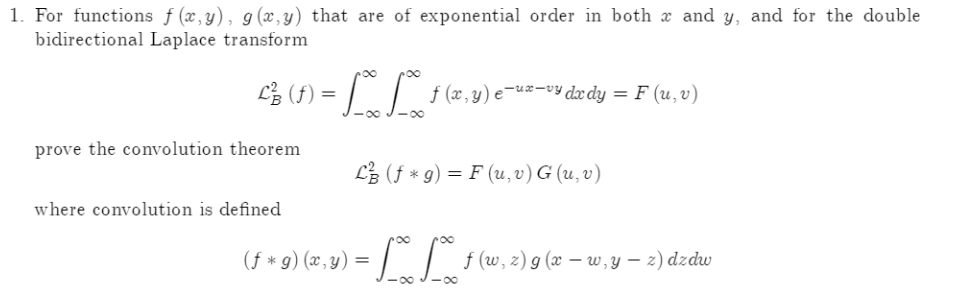 1. For functions $f(x,y)$, $g(x,y)$ that are of exponential order in both $x$ and $y$, and for the double bidirectional Laplace transform

$$\mathcal{L}_B^2(f) = \int_{-\infty}^{\infty}\int_{-\infty}^{\infty} f(x,y)\,e^{-ux-vy}\,dx\,dy = F(u,v)$$

prove the convolution theorem

$$\mathcal{L}_B^2(f*g) = F(u,v)\,G(u,v)$$

where convolution is defined

$$(f*g)(x,y) = \int_{-\infty}^{\infty}\int_{-\infty}^{\infty} f(w,z)\,g(x-w,y-z)\,dz\,dw$$